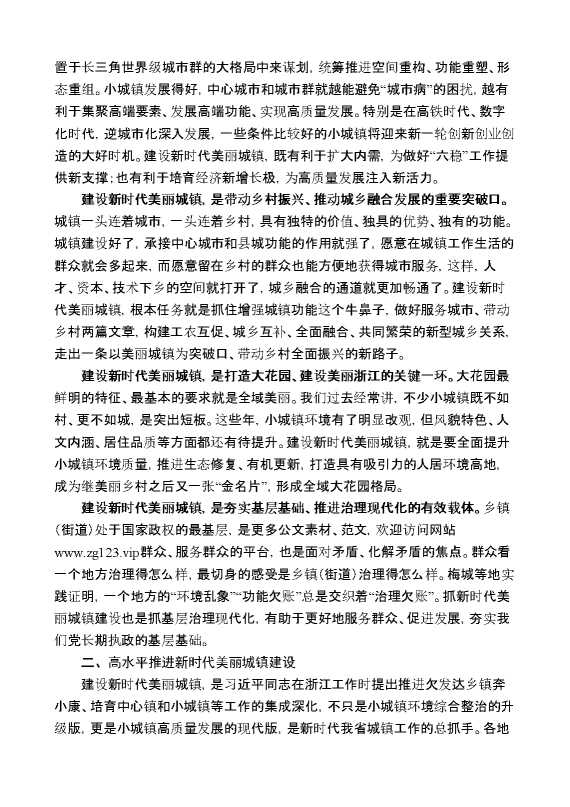 置于长三角世界级城市群的大格局中来谋划，统筹推进空间重构、功能重塑、形态重组。小城镇发展得好，中心城市和城市群就越能避免“城市病”的困扰，越有利于集聚高端要素、发展高端功能、实现高质量发展。特别是在高铁时代、数字化时代，逆城市化深入发展，一些条件比较好的小城镇将迎来新一轮创新创业创造的大好时机。建设新时代美丽城镇，既有利于扩大内需，为做好“六稳”工作提供新支撑；也有利于培育经济新增长极，为高质量发展注入新活力。

建设新时代美丽城镇，是带动乡村振兴、推动城乡融合发展的重要突破口。城镇一头连着城市，一头连着乡村，具有独特的价值、独具的优势、独有的功能。城镇建设好了，承接中心城市和县城功能的作用就强了，愿意在城镇工作生活的群众就会多起来，而愿意留在乡村的群众也能方便地获得城市服务，这样，人才、资本、技术下乡的空间就打开了，城乡融合的通道就更加畅通了。建设新时代美丽城镇，根本任务就是抓住增强城镇功能这个牛鼻子，做好服务城市、带动乡村两篇文章，构建工农互促、城乡互补、全面融合、共同繁荣的新型城乡关系，走出一条以美丽城镇为突破口、带动乡村全面振兴的新路子。

建设新时代美丽城镇，是打造大花园、建设美丽浙江的关键一环。大花园最鲜明的特征、最基本的要求就是全域美丽。我们过去经常讲，不少小城镇既不如村、更不如城，是突出短板。这些年，小城镇环境有了明显改观，但风貌特色、人文内涵、居住品质等方面都还有待提升。建设新时代美丽城镇，就是要全面提升小城镇环境质量，推进生态修复、有机更新，打造具有吸引力的人居环境高地，成为继美丽乡村之后又一张“金名片”，形成全域大花园格局。

建设新时代美丽城镇，是夯实基层基础、推进治理现代化的有效载体。乡镇（街道）处于国家政权的最基层，是更多公文素材、范文，欢迎访问网站www.zg123.vip群众、服务群众的平台，也是面对矛盾、化解矛盾的焦点。群众看一个地方治理得怎么样，最切身的感受是乡镇（街道）治理得怎么样。梅城等地实践证明，一个地方的“环境乱象”“功能欠账”总是交织着“治理欠账”。抓新时代美丽城镇建设也是抓基层治理现代化，有助于更好地服务群众、促进发展，夯实我们党长期执政的基层基础。

二、高水平推进新时代美丽城镇建设

建设新时代美丽城镇，是习近平同志在浙江工作时提出推进欠发达乡镇奔小康、培育中心镇和小城镇等工作的集成深化，不只是小城镇环境综合整治的升级版，更是小城镇高质量发展的现代版，是新时代我省城镇工作的总抓手。各地